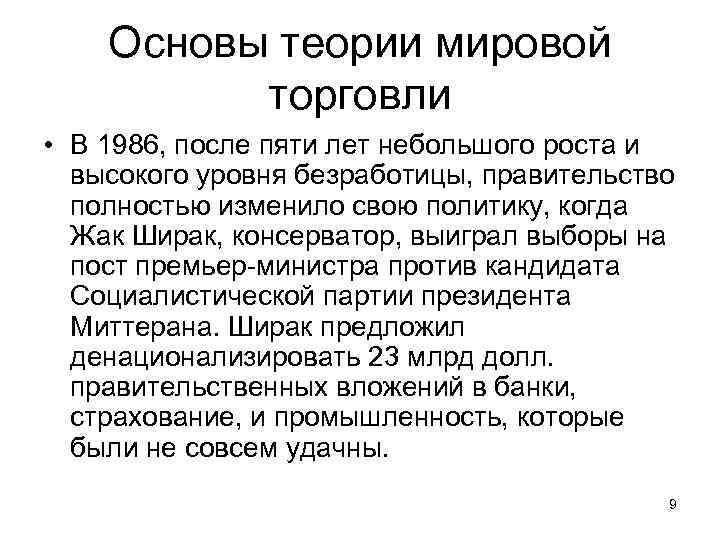 Основы теории мировой торговли

• В 1986, после пяти лет небольшого роста и высокого уровня безработицы, правительство полностью изменило свою политику, когда Жак Ширак, консерватор, выиграл выборы на пост премьер-министра против кандидата Социалистической партии президента Миттерана. Ширак предложил денационализировать 23 млрд долл. правительственных вложений в банки, страхование, и промышленность, которые были не совсем удачны.

9